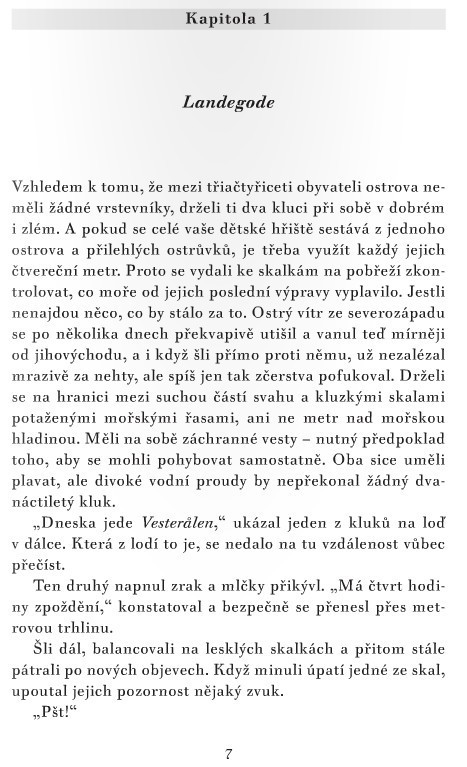 Kapitola 1

Landegode

Vzhledem k tomu, že mezi třiačtyřiceti obyvateli ostrova neměli žádné vrstevníky, drželi ti dva kluci při sobě v dobrém i zlém. A pokud se celé vaše dětské hřiště sestává z jednoho ostrova a přilehlých ostrůvků, je třeba využít každý jejich čtvereční metr. Proto se vydali ke skalkám na pobřeží zkontrolovat, co moře od jejich poslední výpravy vyplavilo. Jestli nenajdou něco, co by stálo za to. Ostrý vítr ze severozápadu se po několika dnech překvapivě utišil a vanul teď mírněji od jihovýchodu, a i když šli přímo proti němu, už nezalézal mrazivě za nehty, ale spíš jen tak zčerstva pofukoval. Drželi se na hranici mezi suchou částí svahu a kluzkými skalami potaženými mořskými řasami, ani ne metr nad mořskou hladinou. Měli na sobě záchranné vesty – nutný předpoklad toho, aby se mohli pohybovat samostatně. Oba sice uměli plavat, ale divoké vodní proudy by nepřekonal žádný dvanáctiletý kluk.

„Dneska jede Vesterålen," ukázal jeden z kluků na loď v dálce. Která z lodí to je, se nedalo na tu vzdálenost vůbec přečíst.

Ten druhý napnul zrak a mlčky přikývl. „Má čtvrt hodiny zpoždění," konstatoval a bezpečně se přenesl přes metrovou trhlinu.

Šli dál, balancovali na lesklých skalkách a přitom stále pátrali po nových objevech. Když minuli úpatí jedné ze skal, upoutal jejich pozornost nějaký zvuk.

„Pšt!"

7